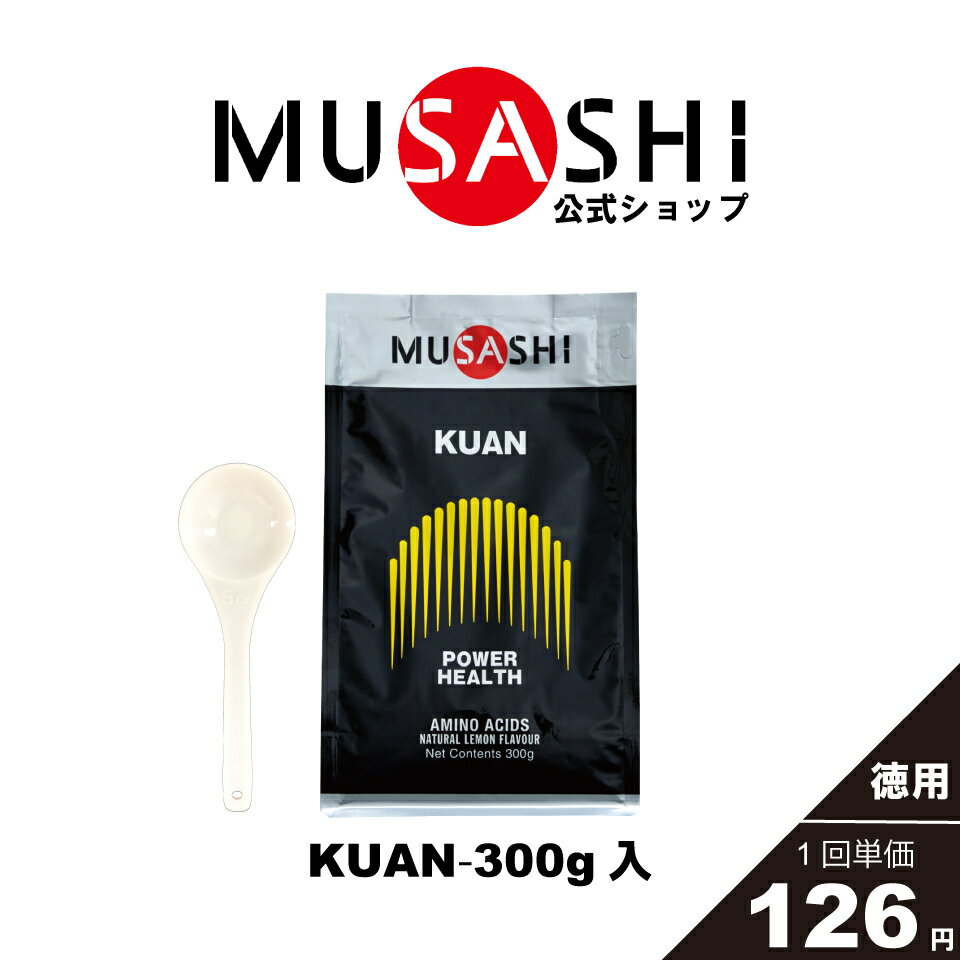 MUSASHI
公式ショップ

MUSASHI

KUAN

POWER
HEALTH

AMINO ACIDS
NATURAL LEMON FLAVOUR
Net Contents 300g

5cc

KUAN-300g 入

徳用

1回単価
126円